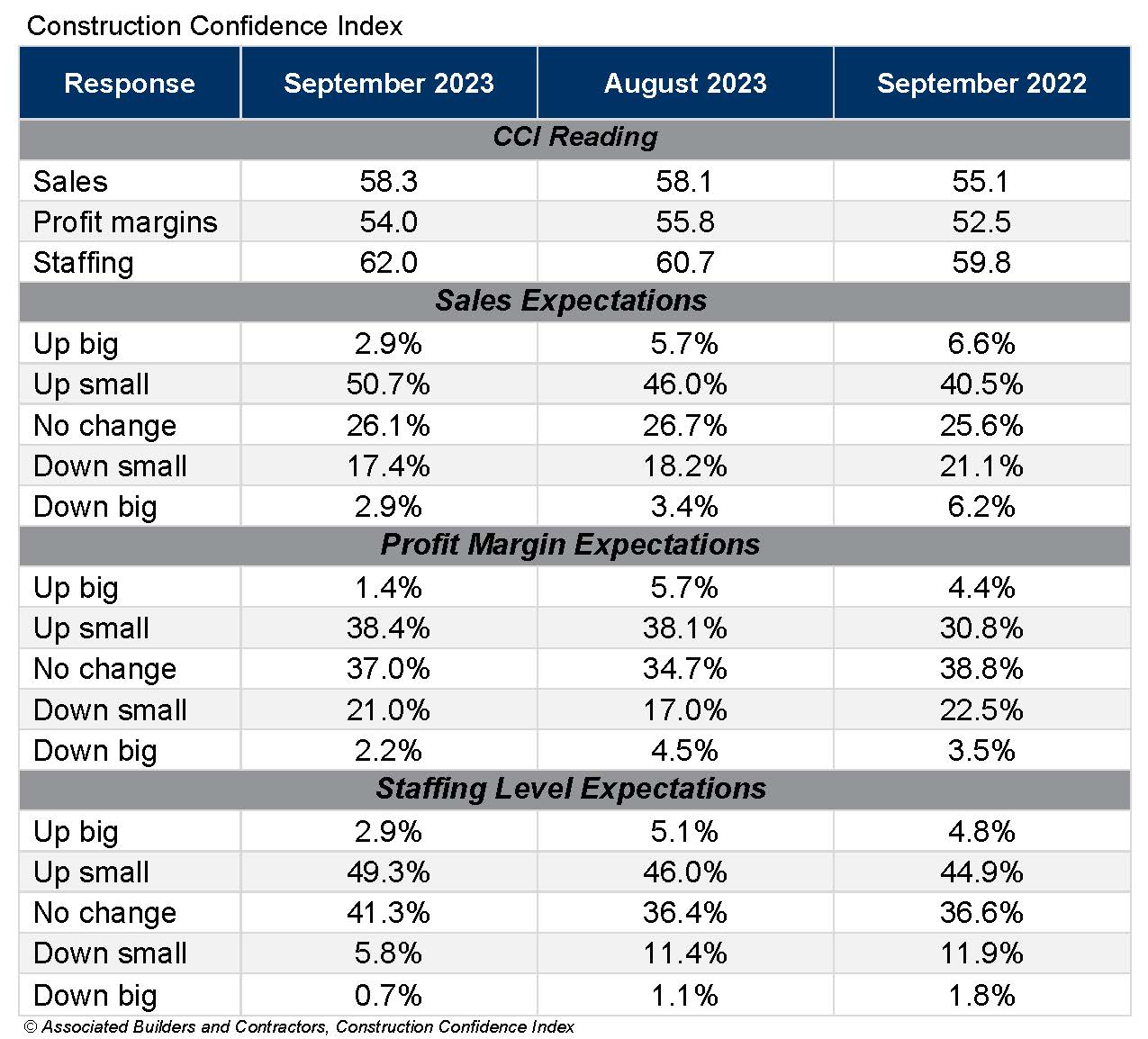 Construction Confidence Index

| Response | September 2023 | August 2023 | September 2022 |
|---|---|---|---|
| CCI Reading | | | |
| Sales | 58.3 | 58.1 | 55.1 |
| Profit margins | 54.0 | 55.8 | 52.5 |
| Staffing | 62.0 | 60.7 | 59.8 |
| Sales Expectations | | | |
| Up big | 2.9% | 5.7% | 6.6% |
| Up small | 50.7% | 46.0% | 40.5% |
| No change | 26.1% | 26.7% | 25.6% |
| Down small | 17.4% | 18.2% | 21.1% |
| Down big | 2.9% | 3.4% | 6.2% |
| Profit Margin Expectations | | | |
| Up big | 1.4% | 5.7% | 4.4% |
| Up small | 38.4% | 38.1% | 30.8% |
| No change | 37.0% | 34.7% | 38.8% |
| Down small | 21.0% | 17.0% | 22.5% |
| Down big | 2.2% | 4.5% | 3.5% |
| Staffing Level Expectations | | | |
| Up big | 2.9% | 5.1% | 4.8% |
| Up small | 49.3% | 46.0% | 44.9% |
| No change | 41.3% | 36.4% | 36.6% |
| Down small | 5.8% | 11.4% | 11.9% |
| Down big | 0.7% | 1.1% | 1.8% |

© Associated Builders and Contractors, Construction Confidence Index